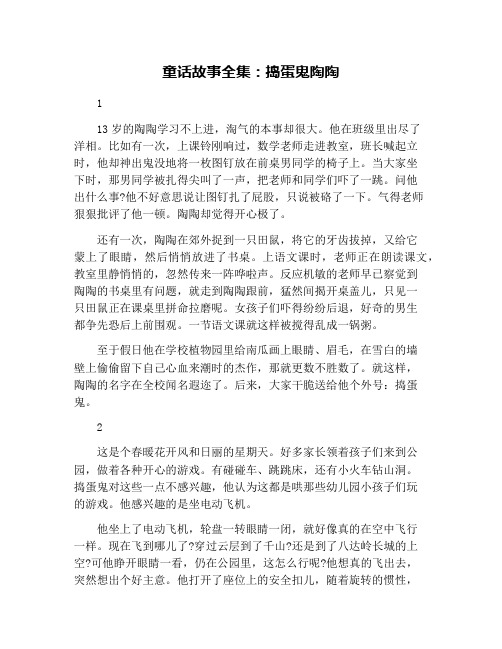 童话故事全集：捣蛋鬼陶陶

1

13 岁的陶陶学习不上进，淘气的本事却很大。他在班级里出尽了洋相。比如有一次，上课铃刚响过，数学老师走进教室，班长喊起立时，他却神出鬼没地将一枚图钉放在前桌男同学的椅子上。当大家坐下时，那男同学被扎得尖叫了一声，把老师和同学们吓了一跳。问他出什么事?他不好意思说让图钉扎了屁股，只说被硌了一下。气得老师狠狠批评了他一顿。陶陶却觉得开心极了。

还有一次，陶陶在郊外捉到一只田鼠，将它的牙齿拔掉，又给它蒙上了眼睛，然后悄悄放进了书桌。上语文课时，老师正在朗读课文，教室里静悄悄的，忽然传来一阵哗啦声。反应机敏的老师早已察觉到陶陶的书桌里有问题，就走到陶陶跟前，猛然间揭开桌盖儿，只见一只田鼠正在课桌里拼命拉磨呢。女孩子们吓得纷纷后退，好奇的男生都争先恐后上前围观。一节语文课就这样被搅得乱成一锅粥。

至于假日他在学校植物园里给南瓜画上眼睛、眉毛，在雪白的墙壁上偷偷留下自己心血来潮时的杰作，那就更数不胜数了。就这样，陶陶的名字在全校闻名遐迩了。后来，大家干脆送给他个外号：捣蛋鬼。

2

这是个春暖花开风和日丽的星期天。好多家长领着孩子们来到公园，做着各种开心的游戏。有碰碰车、跳跳床，还有小火车钻山洞。捣蛋鬼对这些一点不感兴趣，他认为这都是哄那些幼儿园小孩子们玩的游戏。他感兴趣的是坐电动飞机。

他坐上了电动飞机，轮盘一转眼睛一闭，就好像真的在空中飞行一样。现在飞到哪儿了?穿过云层到了千山?还是到了八达岭长城的上空?可他睁开眼睛一看，仍在公园里，这怎么行呢?他想真的飞出去，突然想出个好主意。他打开了座位上的安全扣儿，随着旋转的惯性，